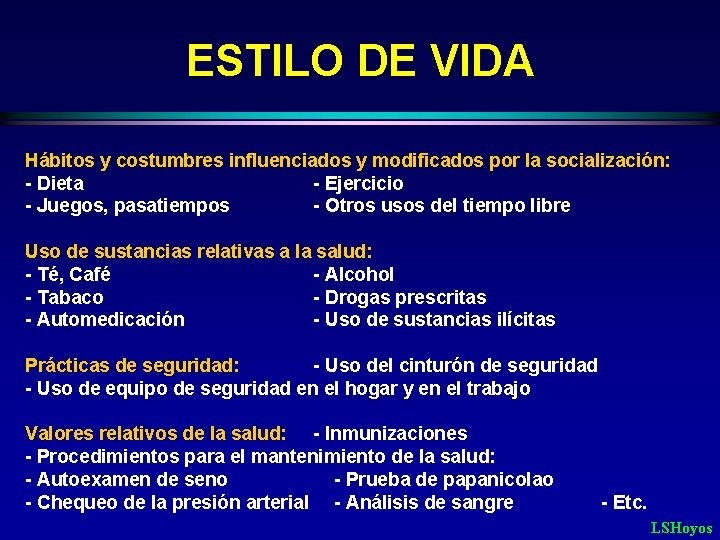 ESTILO DE VIDA

Hábitos y costumbres influenciados y modificados por la socialización:
- Dieta - Ejercicio
- Juegos, pasatiempos - Otros usos del tiempo libre

Uso de sustancias relativas a la salud:
- Té, Café - Alcohol
- Tabaco - Drogas prescritas
- Automedicación - Uso de sustancias ilícitas

Prácticas de seguridad: - Uso del cinturón de seguridad
- Uso de equipo de seguridad en el hogar y en el trabajo

Valores relativos de la salud: - Inmunizaciones
- Procedimientos para el mantenimiento de la salud:
- Autoexamen de seno - Prueba de papanicolao
- Chequeo de la presión arterial - Análisis de sangre - Etc.

LSHoyos